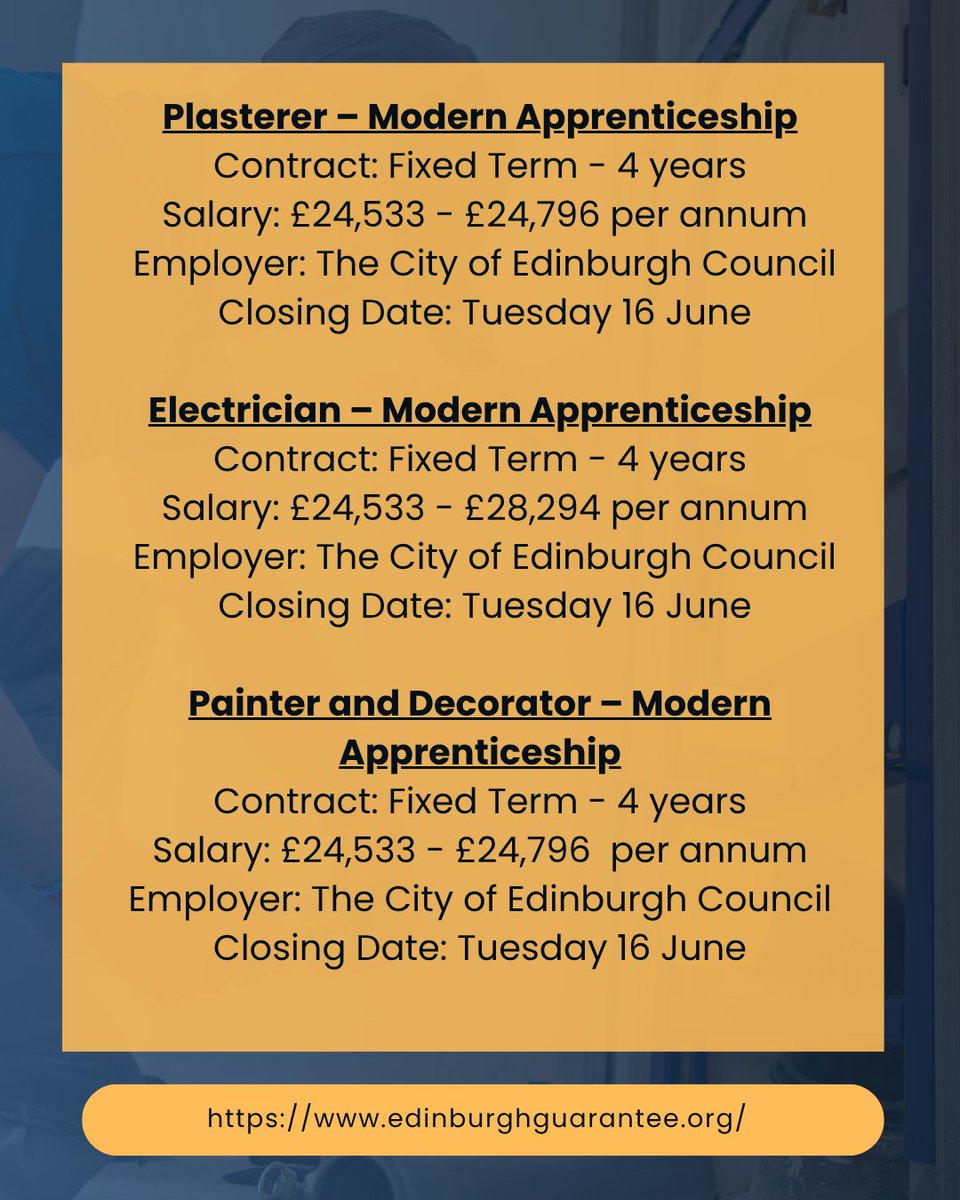 Plasterer – Modern Apprenticeship
Contract: Fixed Term - 4 years
Salary: £24,533 - £24,796 per annum
Employer: The City of Edinburgh Council
Closing Date: Tuesday 16 June

Electrician – Modern Apprenticeship
Contract: Fixed Term - 4 years
Salary: £24,533 - £28,294 per annum
Employer: The City of Edinburgh Council
Closing Date: Tuesday 16 June

Painter and Decorator – Modern Apprenticeship
Contract: Fixed Term - 4 years
Salary: £24,533 - £24,796 per annum
Employer: The City of Edinburgh Council
Closing Date: Tuesday 16 June

https://www.edinburghguarantee.org/